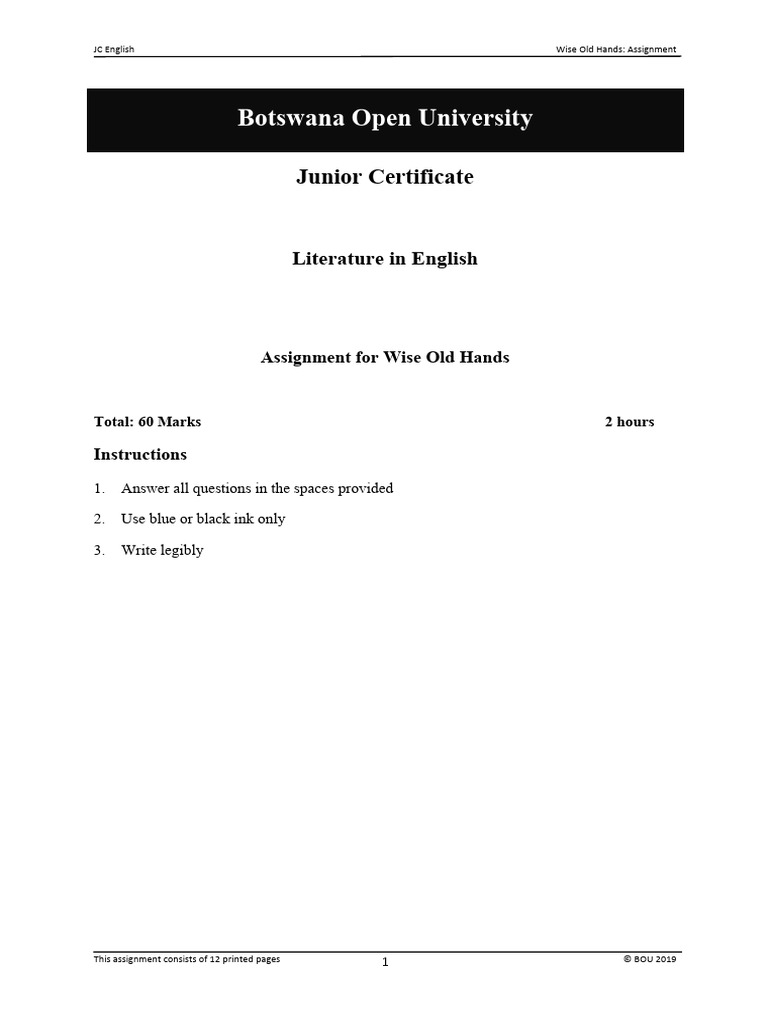 JC English

Wise Old Hands: Assignment

Botswana Open University

Junior Certificate

Literature in English

Assignment for Wise Old Hands

Total: 60 Marks

2 hours

Instructions

1. Answer all questions in the spaces provided

2. Use blue or black ink only

3. Write legibly

This assignment consists of 12 printed pages

1

© BOU 2019